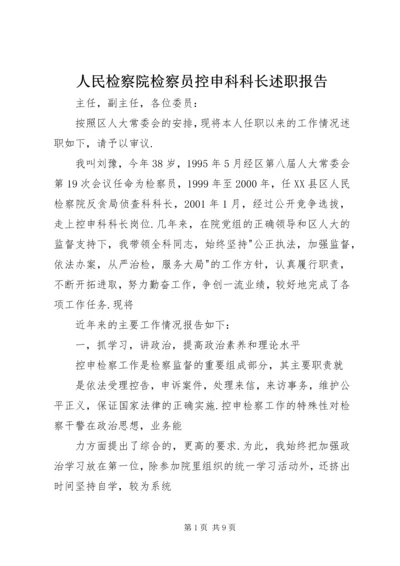 人民检察院检察员控申科科长述职报告

主任，副主任，各位委员：

按照区人大常委会的安排，现将本人任职以来的工作情况述职如下，请予以审议.

我叫刘豫，今年38岁，1995年5月经区第八届人大常委会第19次会议任命为检察员，1999年至2000年，任XX县区人民检察院反贪局侦查科科长，2001年1月，经过公开竞争选拔，走上控申科科长岗位.几年来，在院党组的正确领导和区人大的监督支持下，我带领全科同志，始终坚持"公正执法，加强监督，依法办案，从严治检，服务大局"的工作方针，认真履行职责，不断开拓进取，努力勤奋工作，争创一流业绩，较好地完成了各项工作任务.现将

近年来的主要工作情况报告如下：

一，抓学习，讲政治，提高政治素养和理论水平

控申检察工作是检察监督的重要组成部分，其主要职责就

是依法受理控告，申诉案件，处理来信，来访事务，维护公平正义，保证国家法律的正确实施.控申检察工作的特殊性对检察干警在政治思想，业务能

力方面提出了综合的，更高的要求.为此，我始终把加强政治学习放在第一位，除参加院里组织的统一学习活动外，还挤出时间坚持自学，较为系统

第1页 共9页